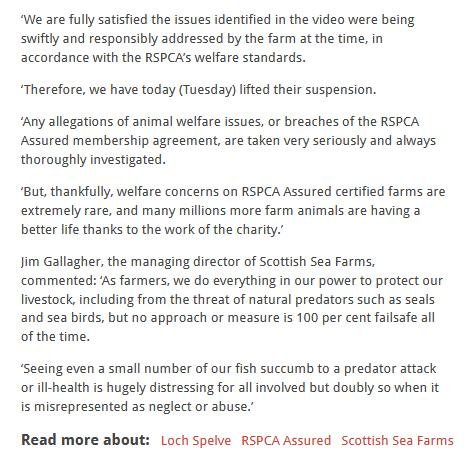 ‘We are fully satisfied the issues identified in the video were being swiftly and responsibly addressed by the farm at the time, in accordance with the RSPCA’s welfare standards.

‘Therefore, we have today (Tuesday) lifted their suspension.

‘Any allegations of animal welfare issues, or breaches of the RSPCA Assured membership agreement, are taken very seriously and always thoroughly investigated.

‘But, thankfully, welfare concerns on RSPCA Assured certified farms are extremely rare, and many millions more farm animals are having a better life thanks to the work of the charity.’

Jim Gallagher, the managing director of Scottish Sea Farms, commented: ‘As farmers, we do everything in our power to protect our livestock, including from the threat of natural predators such as seals and sea birds, but no approach or measure is 100 per cent failsafe all of the time.

‘Seeing even a small number of our fish succumb to a predator attack or ill-health is hugely distressing for all involved but doubly so when it is misrepresented as neglect or abuse.’

Read more about: Loch Spelve RSPCA Assured Scottish Sea Farms